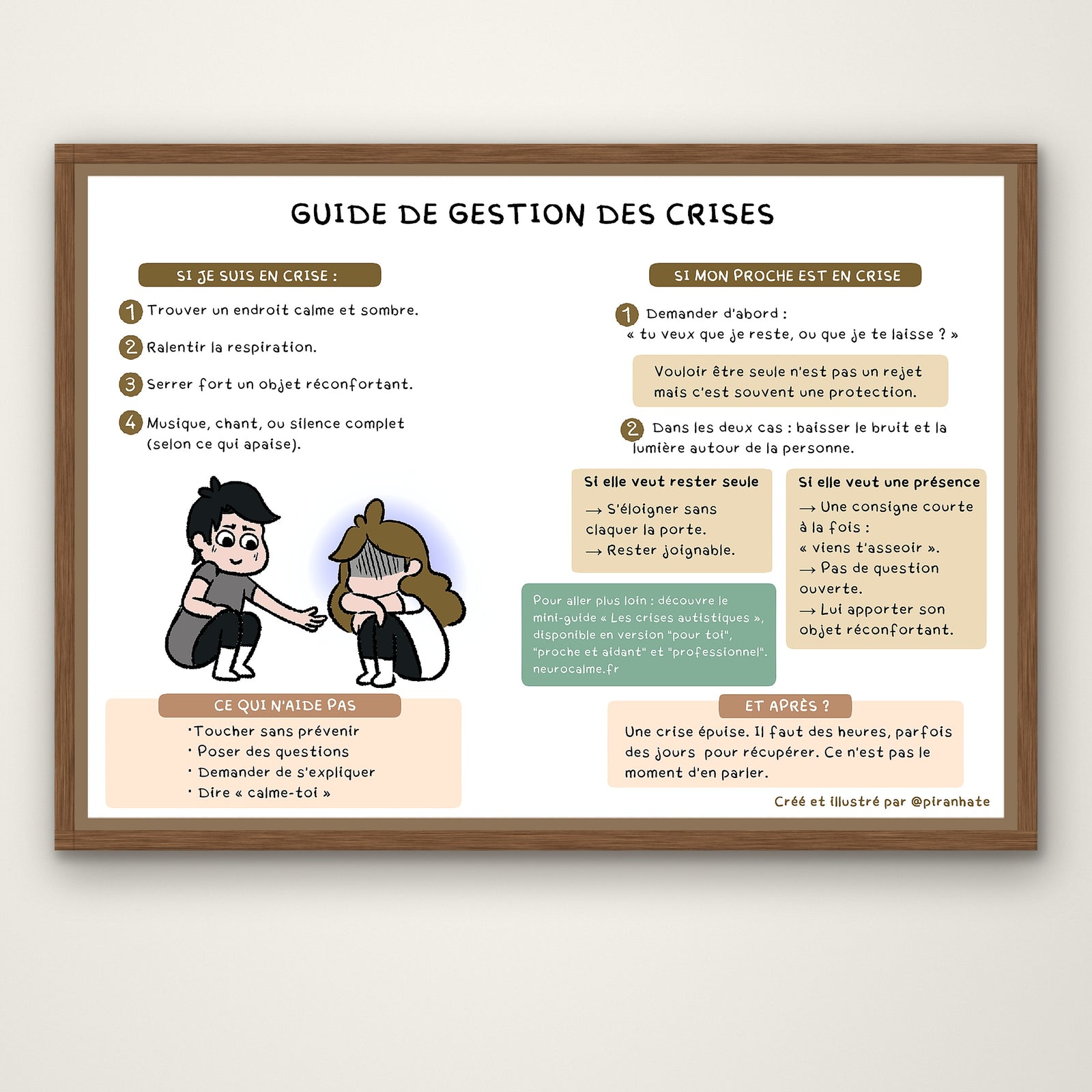 GUIDE DE GESTION DES CRISES

SI JE SUIS EN CRISE :

1 Trouver un endroit calme et sombre.

2 Ralentir la respiration.

3 Serrer fort un objet réconfortant.

4 Musique, chant, ou silence complet (selon ce qui apaise).

CE QUI N'AIDE PAS

· Toucher sans prévenir
· Poser des questions
· Demander de s'expliquer
· Dire « calme-toi »

SI MON PROCHE EST EN CRISE

1 Demander d'abord : « tu veux que je reste, ou que je te laisse ? »

Vouloir être seule n'est pas un rejet mais c'est souvent une protection.

2 Dans les deux cas : baisser le bruit et la lumière autour de la personne.

Si elle veut rester seule

→ S'éloigner sans claquer la porte.
→ Rester joignable.

Si elle veut une présence

→ Une consigne courte à la fois : « viens t'asseoir ».
→ Pas de question ouverte.
→ Lui apporter son objet réconfortant.

Pour aller plus loin : découvre le mini-guide « Les crises autistiques », disponible en version "pour toi", "proche et aidant" et "professionnel". neurocalme.fr

ET APRÈS ?

Une crise épuise. Il faut des heures, parfois des jours pour récupérer. Ce n'est pas le moment d'en parler.

Créé et illustré par @piranhate